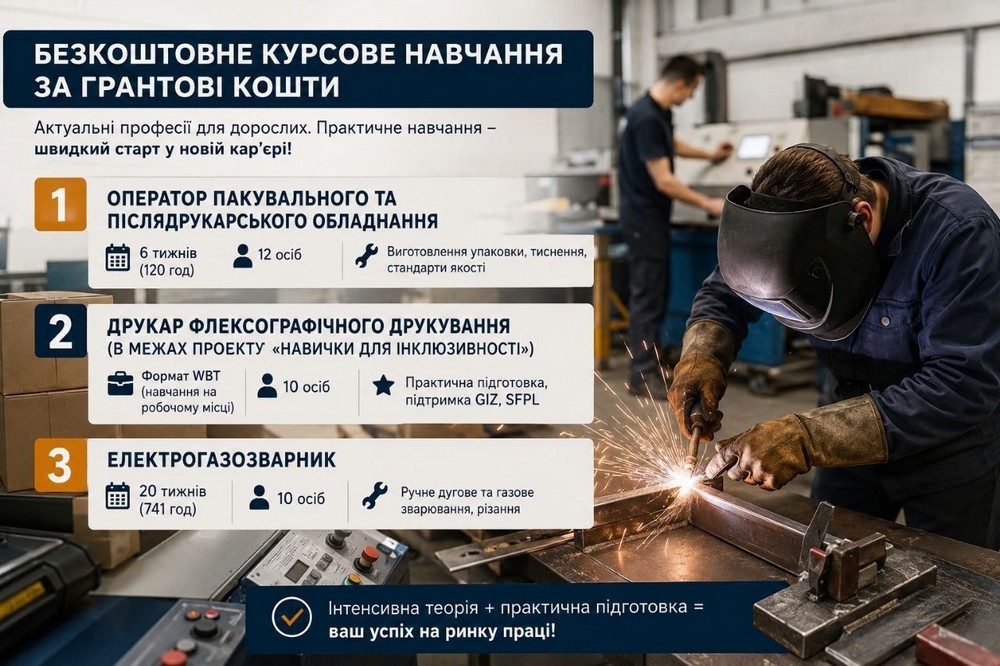 БЕЗКОШТОВНЕ КУРСОВЕ НАВЧАННЯ ЗА ГРАНТОВІ КОШТИ

Актуальні професії для дорослих. Практичне навчання – швидкий старт у новій кар'єрі!

1 ОПЕРАТОР ПАКУВАЛЬНОГО ТА ПІСЛЯДРУКАРСЬКОГО ОБЛАДНАННЯ

6 тижнів (120 год)

12 осіб

Виготовлення упаковки, тиснення, стандарти якості

2 ДРУКАР ФЛЕКСОГРАФІЧНОГО ДРУКУВАННЯ (В МЕЖАХ ПРОЕКТУ «НАВИЧКИ ДЛЯ ІНКЛЮЗИВНОСТІ»)

Формат WBT (навчання на робочому місці)

10 осіб

Практична підготовка, підтримка GIZ, SFPL

3 ЕЛЕКТРОГАЗОЗВАРНИК

20 тижнів (741 год)

10 осіб

Ручне дугове та газове зварювання, різання

Інтенсивна теорія + практична підготовка = ваш успіх на ринку праці!